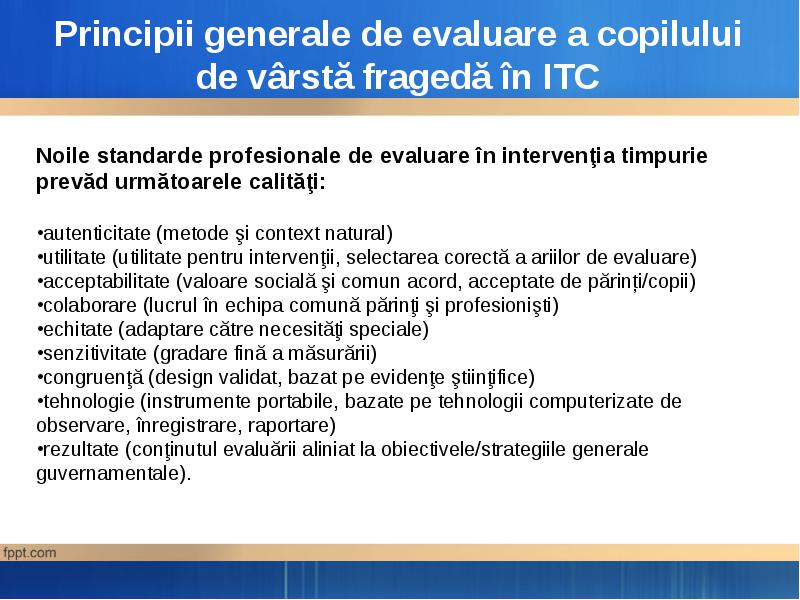 Principii generale de evaluare a copilului de vârstă fragedă în ITC

Noile standarde profesionale de evaluare în intervenţia timpurie prevăd următoarele calităţi:

•autenticitate (metode şi context natural)
•utilitate (utilitate pentru intervenţii, selectarea corectă a ariilor de evaluare)
•acceptabilitate (valoare socială şi comun acord, acceptate de părinți/copii)
•colaborare (lucrul în echipa comună părinţi şi profesionişti)
•echitate (adaptare către necesităţi speciale)
•senzitivitate (gradare fină a măsurării)
•congruenţă (design validat, bazat pe evidenţe ştiinţifice)
•tehnologie (instrumente portabile, bazate pe tehnologii computerizate de observare, înregistrare, raportare)
•rezultate (conţinutul evaluării aliniat la obiectivele/strategiile generale guvernamentale).

fppt.com